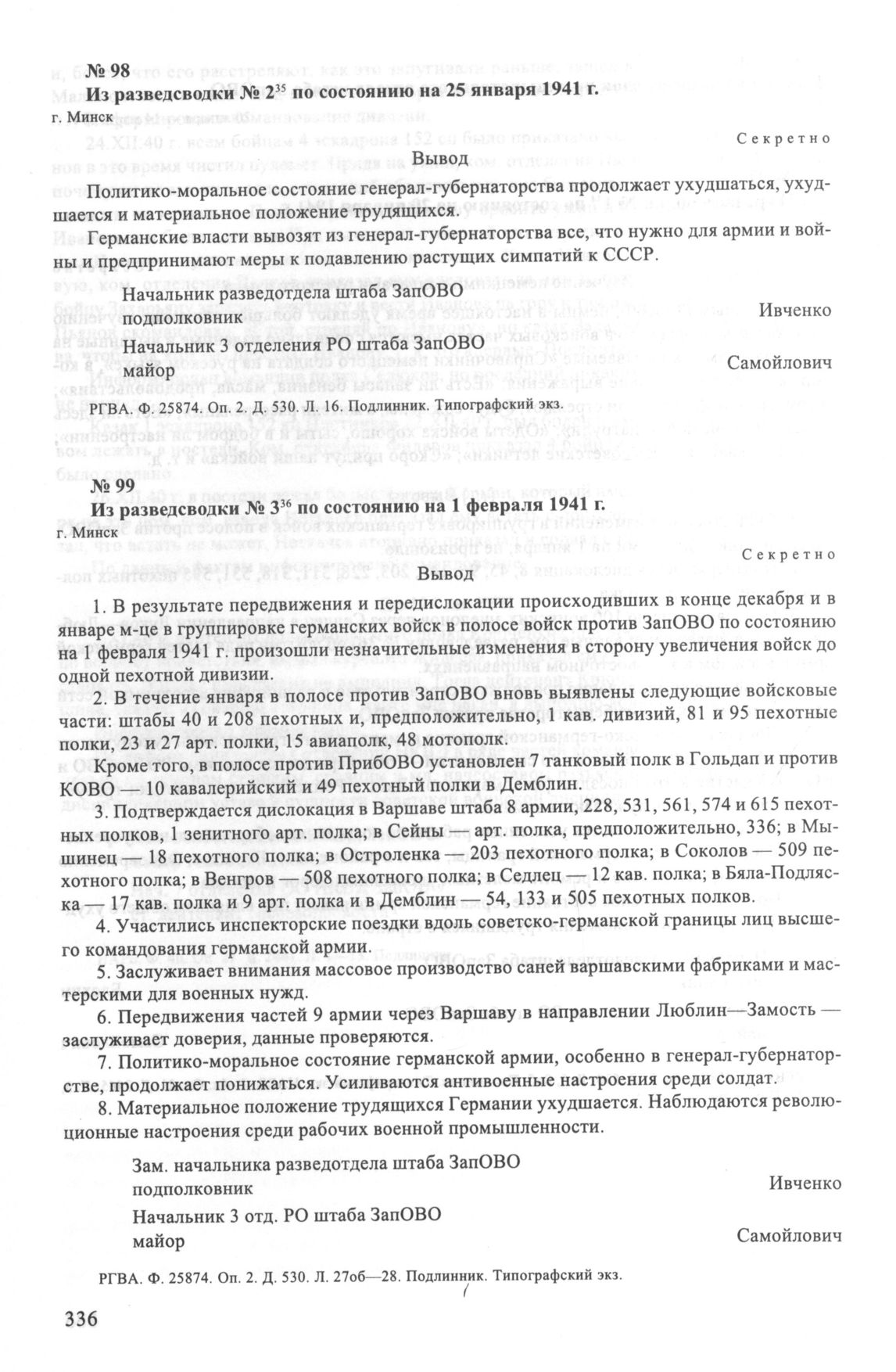 № 98
Из разведсводки № 2$^{35}$ по состоянию на 25 января 1941 г.

г. Минск

Секретно

Вывод

Политико-моральное состояние генерал-губернаторства продолжает ухудшаться, ухудшается и материальное положение трудящихся.

Германские власти вывозят из генерал-губернаторства все, что нужно для армии и войны и предпринимают меры к подавлению растущих симпатий к СССР.

Начальник разведотдела штаба ЗапОВО
подполковник
Ивченко

Начальник 3 отделения РО штаба ЗапОВО
майор
Самойлович

РГВА. Ф. 25874. Оп. 2. Д. 530. Л. 16. Подлинник. Типографский экз.

№ 99
Из разведсводки № 3$^{36}$ по состоянию на 1 февраля 1941 г.

г. Минск

Секретно

Вывод

1. В результате передвижения и передислокации происходивших в конце декабря и в январе м-це в группировке германских войск в полосе войск против ЗапОВО по состоянию на 1 февраля 1941 г. произошли незначительные изменения в сторону увеличения войск до одной пехотной дивизии.

2. В течение января в полосе против ЗапОВО вновь выявлены следующие войсковые части: штабы 40 и 208 пехотных и, предположительно, 1 кав. дивизий, 81 и 95 пехотные полки, 23 и 27 арт. полки, 15 авиаполк, 48 мотополк.

Кроме того, в полосе против ПрибОВО установлен 7 танковый полк в Гольдап и против КОВО — 10 кавалерийский и 49 пехотный полки в Демблин.

3. Подтверждается дислокация в Варшаве штаба 8 армии, 228, 531, 561, 574 и 615 пехотных полков, 1 зенитного арт. полка; в Сейны — арт. полка, предположительно, 336; в Мышинец — 18 пехотного полка; в Остроленка — 203 пехотного полка; в Соколов — 509 пехотного полка; в Венгров — 508 пехотного полка; в Седлец — 12 кав. полка; в Бяла-Подляска — 17 кав. полка и 9 арт. полка и в Демблин — 54, 133 и 505 пехотных полков.

4. Участились инспекторские поездки вдоль советско-германской границы лиц высшего командования германской армии.

5. Заслуживает внимания массовое производство саней варшавскими фабриками и мастерскими для военных нужд.

6. Передвижения частей 9 армии через Варшаву в направлении Люблин—Замость — заслуживает доверия, данные проверяются.

7. Политико-моральное состояние германской армии, особенно в генерал-губернаторстве, продолжает понижаться. Усиливаются антивоенные настроения среди солдат.

8. Материальное положение трудящихся Германии ухудшается. Наблюдаются революционные настроения среди рабочих военной промышленности.

Зам. начальника разведотдела штаба ЗапОВО
подполковник
Ивченко

Начальник 3 отд. РО штаба ЗапОВО
майор
Самойлович

РГВА. Ф. 25874. Оп. 2. Д. 530. Л. 27об—28. Подлинник. Типографский экз.

336